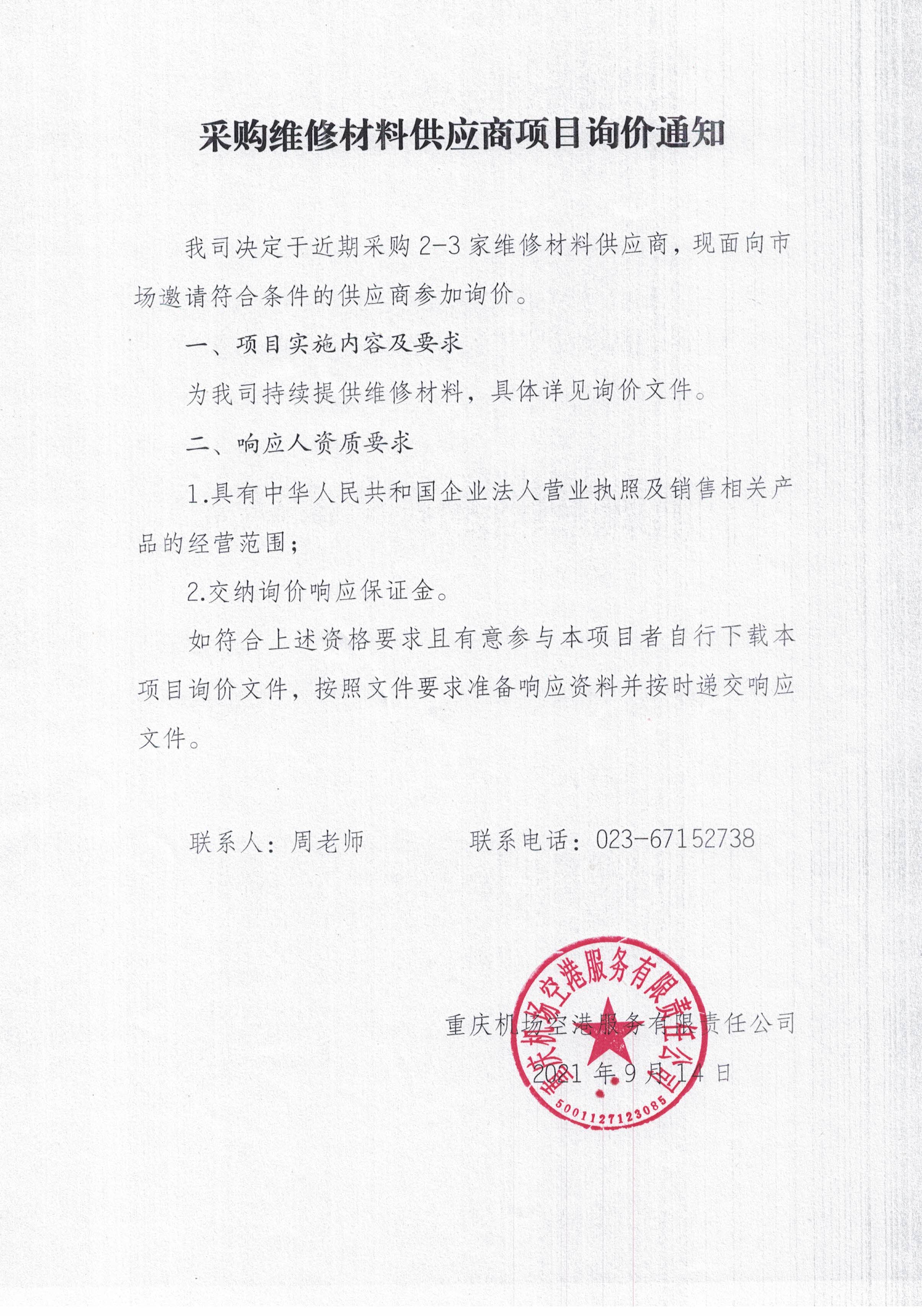 采购维修材料供应商项目询价通知

我司决定于近期采购 2-3 家维修材料供应商，现面向市场邀请符合条件的供应商参加询价。

一、项目实施内容及要求

为我司持续提供维修材料，具体详见询价文件。

二、响应人资质要求

1.具有中华人民共和国企业法人营业执照及销售相关产品的经营范围；

2.交纳询价响应保证金。

如符合上述资格要求且有意参与本项目者自行下载本项目询价文件，按照文件要求准备响应资料并按时递交响应文件。

联系人：周老师　　　　联系电话：023-67152738

重庆机场空港服务有限责任公司

2021 年 9 月 14 日

重庆机场空港服务有限责任公司

5001127123085